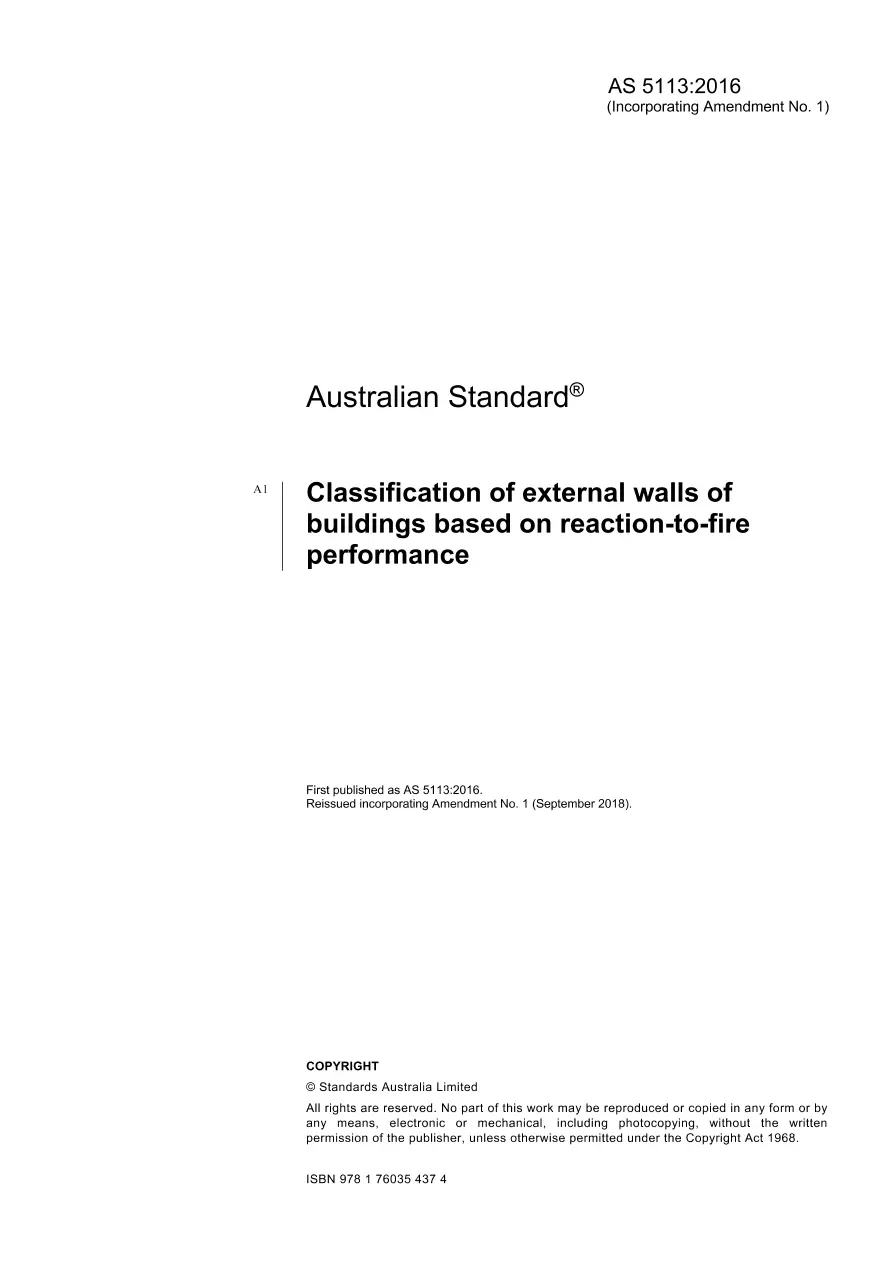 AS 5113:2016
(Incorporating Amendment No. 1)

Australian Standard®

A1

Classification of external walls of buildings based on reaction-to-fire performance

First published as AS 5113:2016.
Reissued incorporating Amendment No. 1 (September 2018).

COPYRIGHT

© Standards Australia Limited

All rights are reserved. No part of this work may be reproduced or copied in any form or by any means, electronic or mechanical, including photocopying, without the written permission of the publisher, unless otherwise permitted under the Copyright Act 1968.

ISBN 978 1 76035 437 4